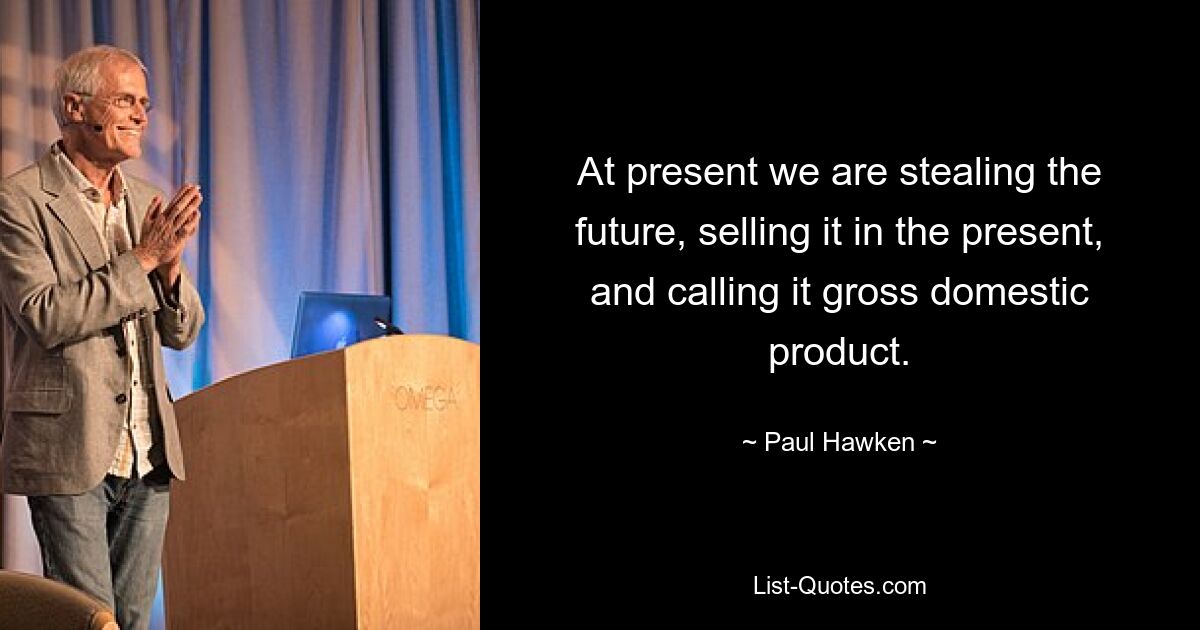 OMEGA

At present we are stealing the future, selling it in the present, and calling it gross domestic product.

~ Paul Hawken ~

List-Quotes.com